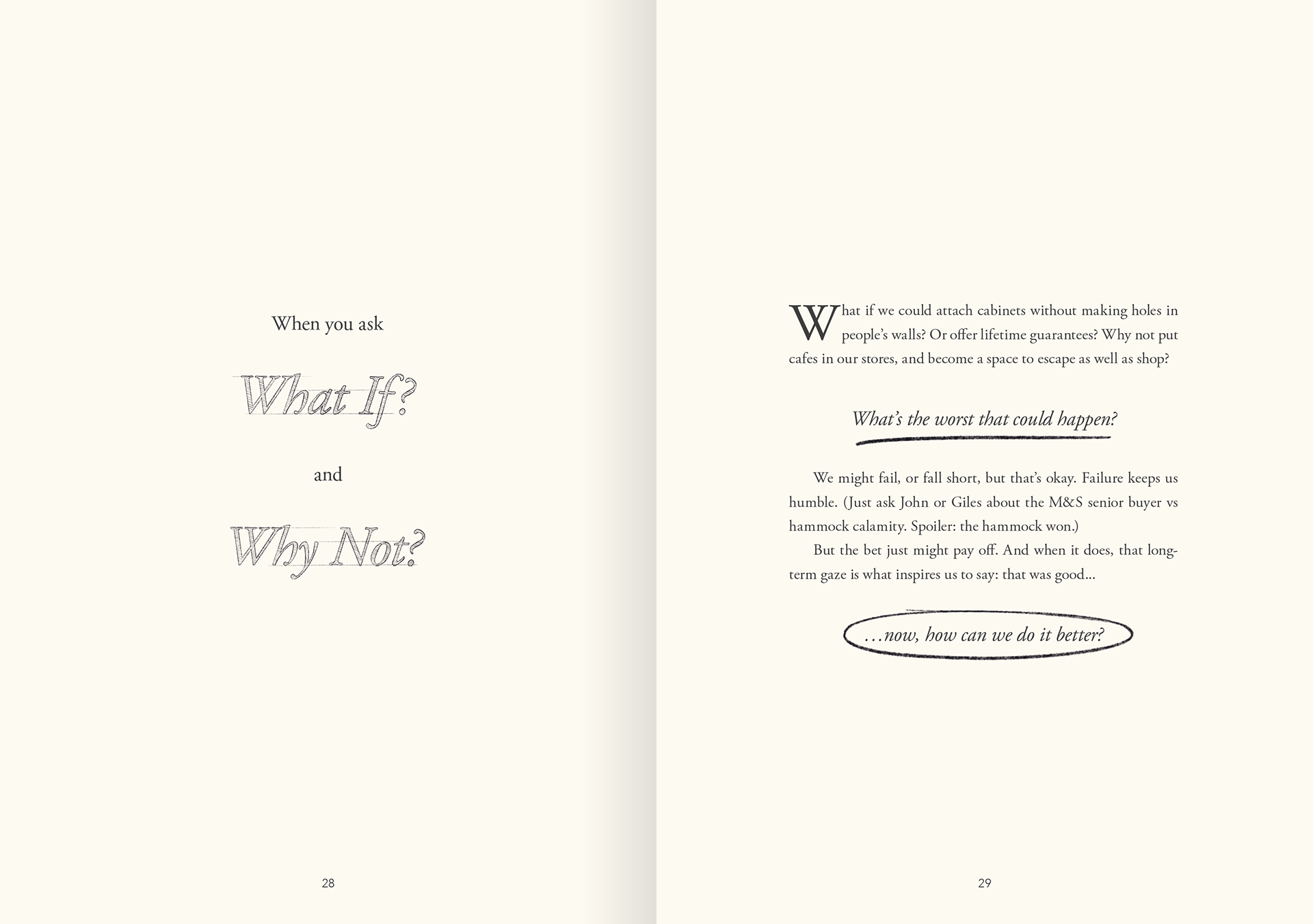 When you ask

What If?

and

Why Not?

28

What if we could attach cabinets without making holes in people's walls? Or offer lifetime guarantees? Why not put cafes in our stores, and become a space to escape as well as shop?

What's the worst that could happen?

We might fail, or fall short, but that's okay. Failure keeps us humble. (Just ask John or Giles about the M&S senior buyer vs hammock calamity. Spoiler: the hammock won.)

But the bet just might pay off. And when it does, that long-term gaze is what inspires us to say: that was good...

...now, how can we do it better?

29